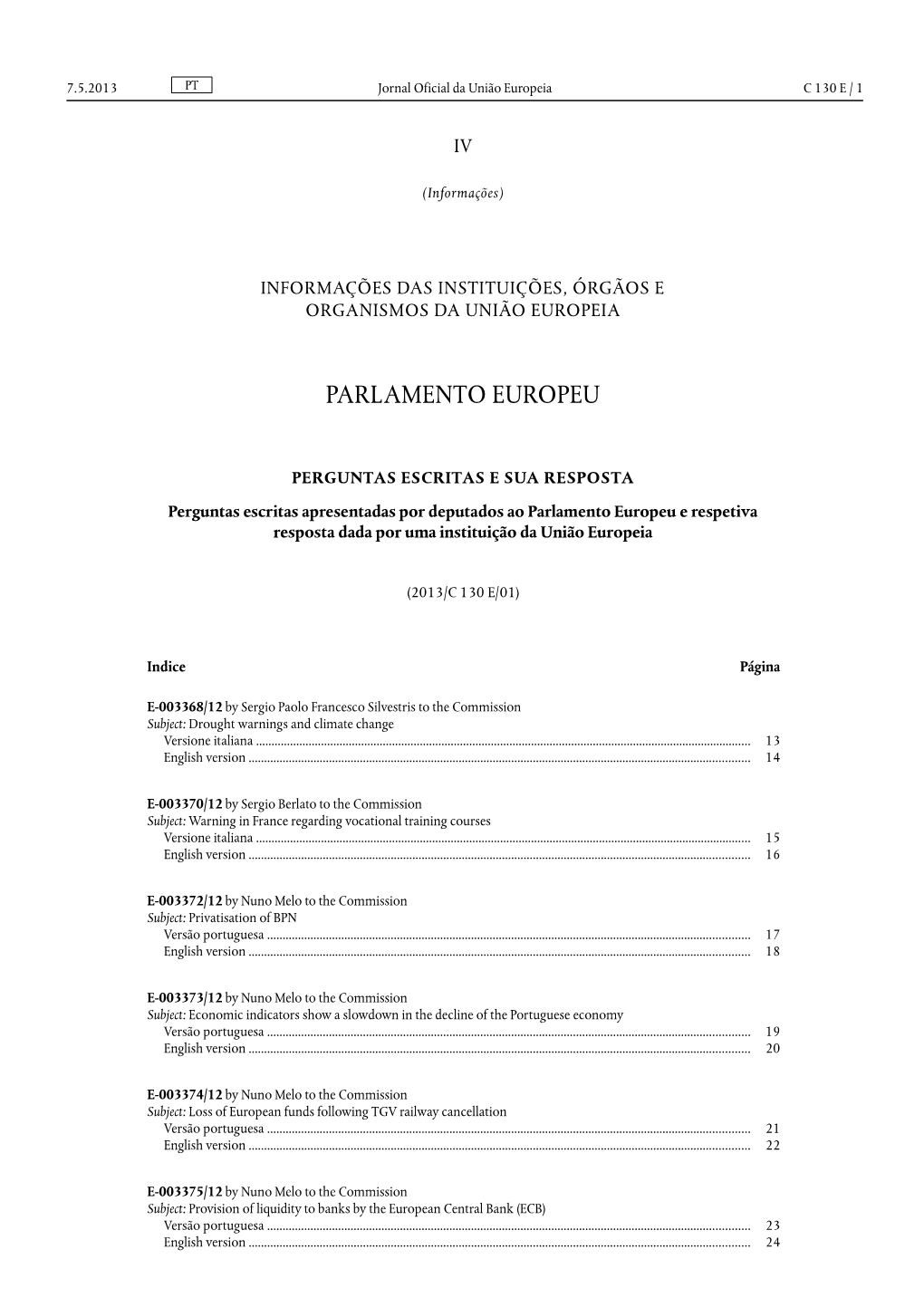 7.5.2013 PT Jornal Oficial da União Europeia C 130 E / 1

IV

(Informações)

INFORMAÇÕES DAS INSTITUIÇÕES, ÓRGÃOS E ORGANISMOS DA UNIÃO EUROPEIA

PARLAMENTO EUROPEU

PERGUNTAS ESCRITAS E SUA RESPOSTA

Perguntas escritas apresentadas por deputados ao Parlamento Europeu e respetiva resposta dada por uma instituição da União Europeia

(2013/C 130 E/01)

Indice Página

E-003368/12 by Sergio Paolo Francesco Silvestris to the Commission
Subject: Drought warnings and climate change
Versione italiana ........ 13
English version ........ 14

E-003370/12 by Sergio Berlato to the Commission
Subject: Warning in France regarding vocational training courses
Versione italiana ........ 15
English version ........ 16

E-003372/12 by Nuno Melo to the Commission
Subject: Privatisation of BPN
Versão portuguesa ........ 17
English version ........ 18

E-003373/12 by Nuno Melo to the Commission
Subject: Economic indicators show a slowdown in the decline of the Portuguese economy
Versão portuguesa ........ 19
English version ........ 20

E-003374/12 by Nuno Melo to the Commission
Subject: Loss of European funds following TGV railway cancellation
Versão portuguesa ........ 21
English version ........ 22

E-003375/12 by Nuno Melo to the Commission
Subject: Provision of liquidity to banks by the European Central Bank (ECB)
Versão portuguesa ........ 23
English version ........ 24